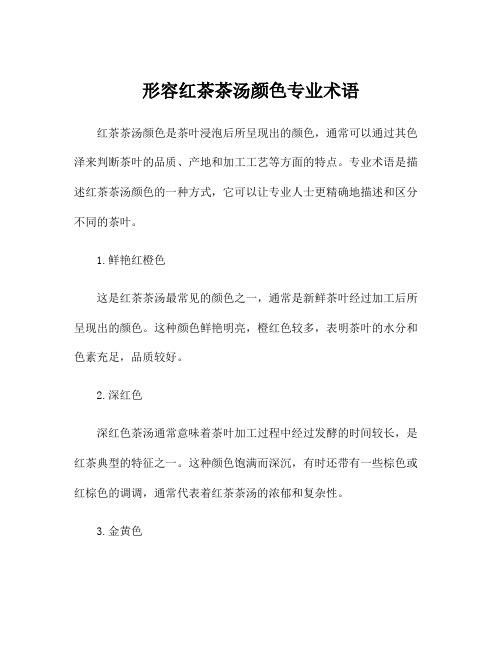 形容红茶茶汤颜色专业术语

红茶茶汤颜色是茶叶浸泡后所呈现出的颜色，通常可以通过其色泽来判断茶叶的品质、产地和加工工艺等方面的特点。专业术语是描述红茶茶汤颜色的一种方式，它可以让专业人士更精确地描述和区分不同的茶叶。

1. 鲜艳红橙色

这是红茶茶汤最常见的颜色之一，通常是新鲜茶叶经过加工后所呈现出的颜色。这种颜色鲜艳明亮，橙红色较多，表明茶叶的水分和色素充足，品质较好。

2. 深红色

深红色茶汤通常意味着茶叶加工过程中经过发酵的时间较长，是红茶典型的特征之一。这种颜色饱满而深沉，有时还带有一些棕色或红棕色的调调，通常代表着红茶茶汤的浓郁和复杂性。

3. 金黄色